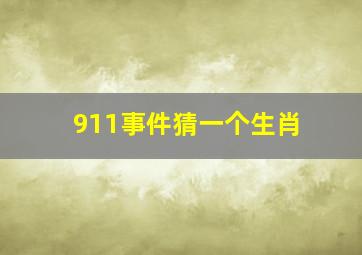 911事件猜一个生肖